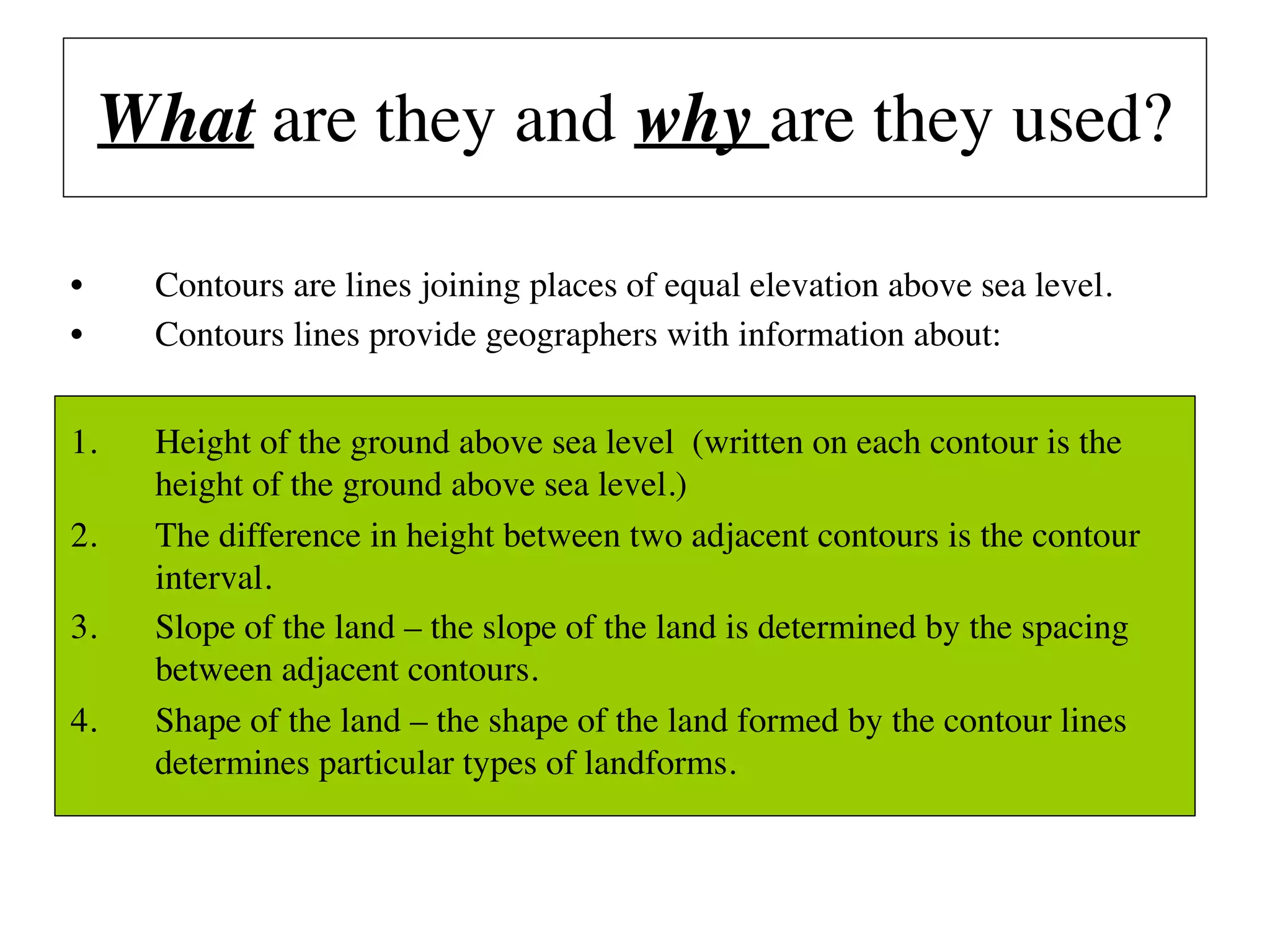 What are they and why are they used?

• Contours are lines joining places of equal elevation above sea level.
• Contours lines provide geographers with information about:

1. Height of the ground above sea level (written on each contour is the height of the ground above sea level.)
2. The difference in height between two adjacent contours is the contour interval.
3. Slope of the land – the slope of the land is determined by the spacing between adjacent contours.
4. Shape of the land – the shape of the land formed by the contour lines determines particular types of landforms.